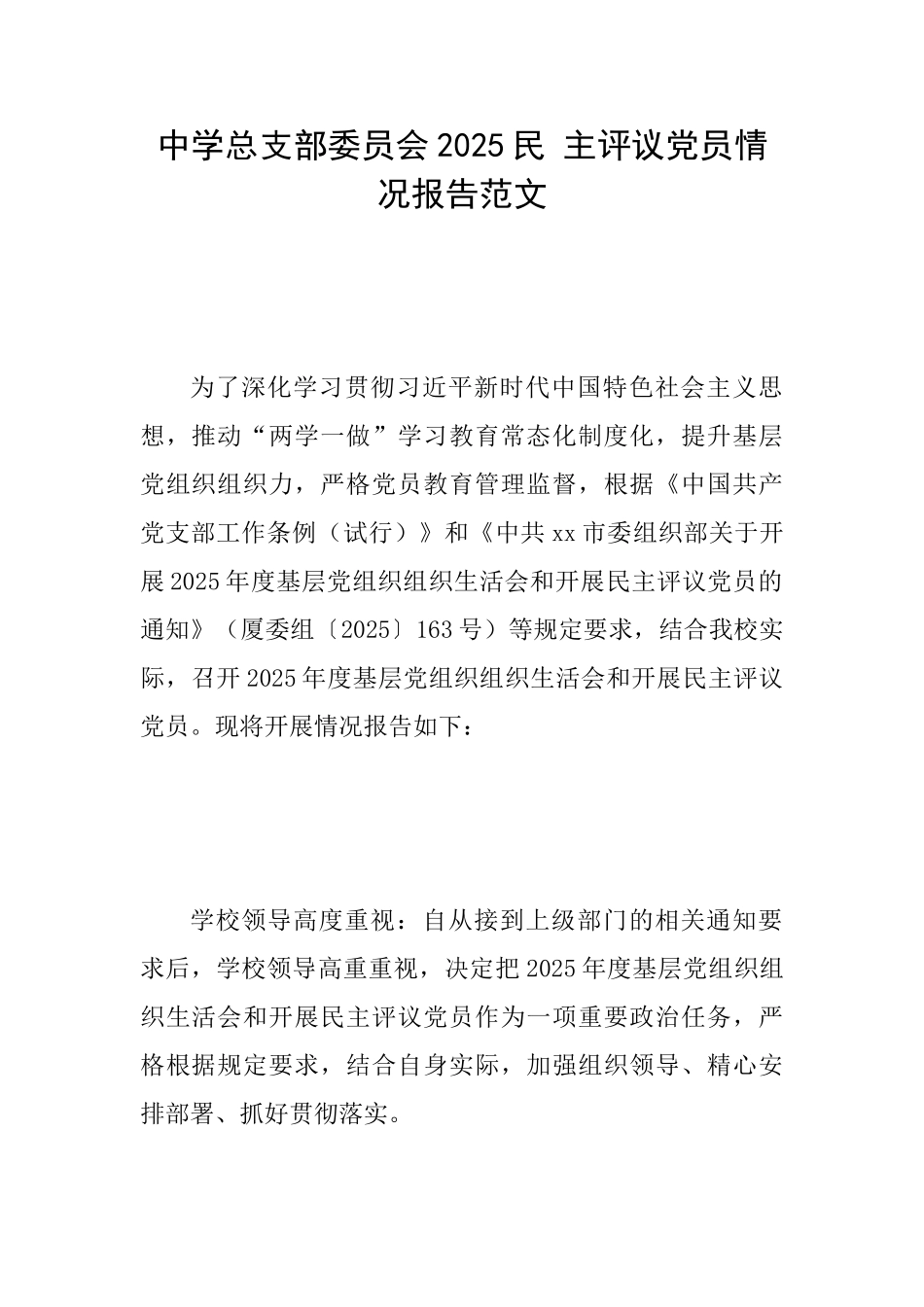 中学总支部委员会 2025 民 主评议党员情况报告范文

为了深化学习贯彻习近平新时代中国特色社会主义思想，推动“两学一做”学习教育常态化制度化，提升基层党组织组织力，严格党员教育管理监督，根据《中国共产党支部工作条例（试行）》和《中共 xx 市委组织部关于开展 2025 年度基层党组织组织生活会和开展民主评议党员的通知》（厦委组〔2025〕163 号）等规定要求，结合我校实际，召开 2025 年度基层党组织组织生活会和开展民主评议党员。现将开展情况报告如下：

学校领导高度重视：自从接到上级部门的相关通知要求后，学校领导高重重视，决定把 2025 年度基层党组织组织生活会和开展民主评议党员作为一项重要政治任务，严格根据规定要求，结合自身实际，加强组织领导、精心安排部署、抓好贯彻落实。